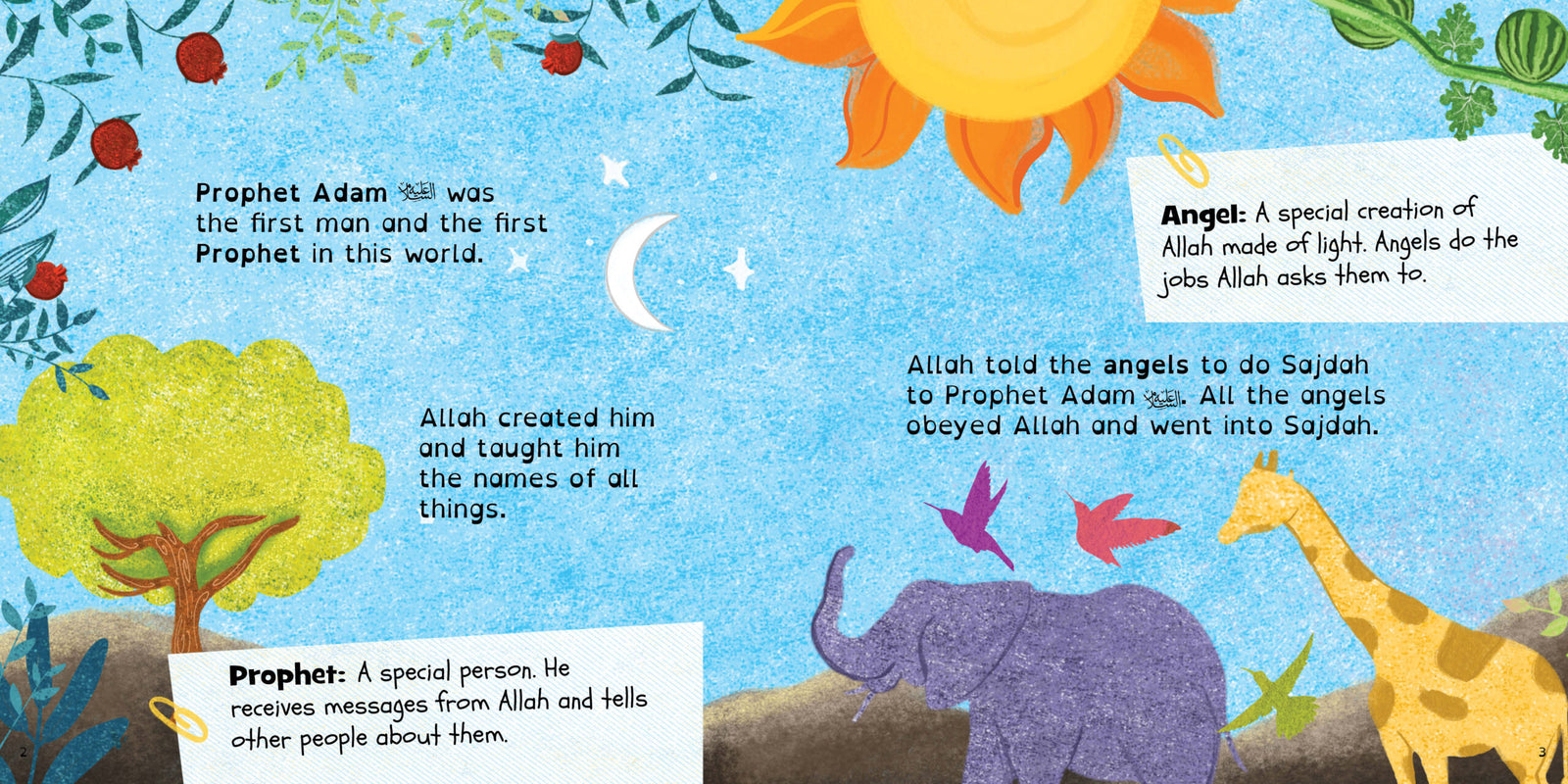 Prophet Adam عليه السلام was the first man and the first Prophet in this world.

Allah created him and taught him the names of all things.

Prophet: A special person. He receives messages from Allah and tells other people about them.

2

Angel: A special creation of Allah made of light. Angels do the jobs Allah asks them to.

Allah told the angels to do Sajdah to Prophet Adam عليه السلام. All the angels obeyed Allah and went into Sajdah.

3